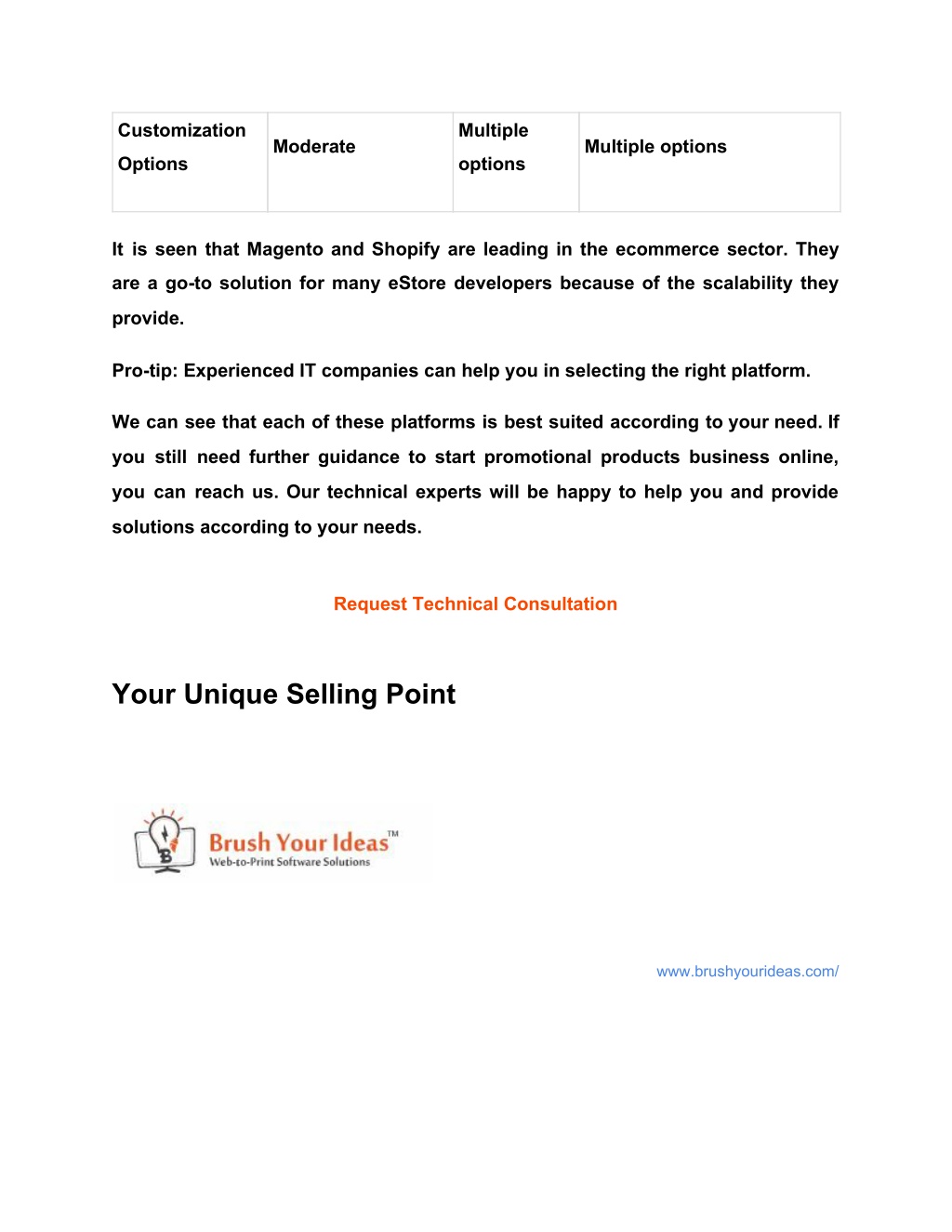 | Customization Options | Moderate | Multiple options | Multiple options |
|---|---|---|---|

It is seen that Magento and Shopify are leading in the ecommerce sector. They are a go-to solution for many eStore developers because of the scalability they provide.

Pro-tip: Experienced IT companies can help you in selecting the right platform.

We can see that each of these platforms is best suited according to your need. If you still need further guidance to start promotional products business online, you can reach us. Our technical experts will be happy to help you and provide solutions according to your needs.

Request Technical Consultation

Your Unique Selling Point

Brush Your Ideas™
Web-to-Print Software Solutions

www.brushyourideas.com/